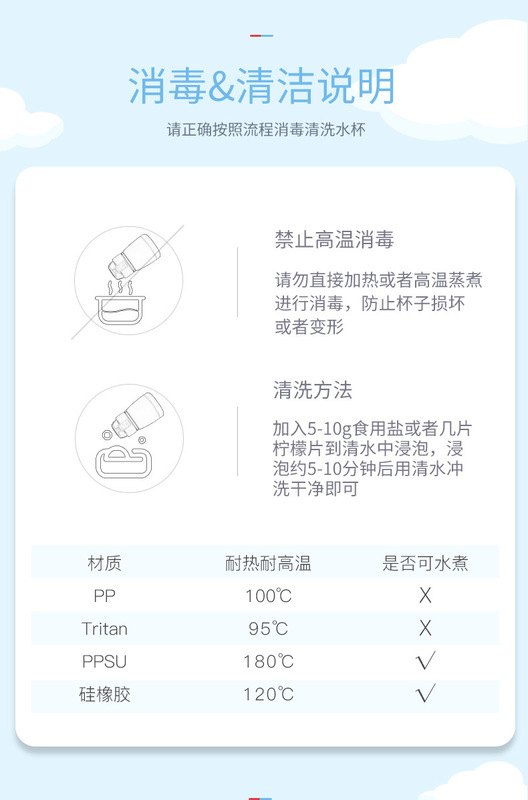 消毒&清洁说明

请正确按照流程消毒清洗水杯

禁止高温消毒

请勿直接加热或者高温蒸煮进行消毒，防止杯子损坏或者变形

清洗方法

加入5-10g食用盐或者几片柠檬片到清水中浸泡，浸泡约5-10分钟后用清水冲洗干净即可

| 材质 | 耐热耐高温 | 是否可水煮 |
|---|---|---|
| PP | 100℃ | X |
| Tritan | 95℃ | X |
| PPSU | 180℃ | √ |
| 硅橡胶 | 120℃ | √ |